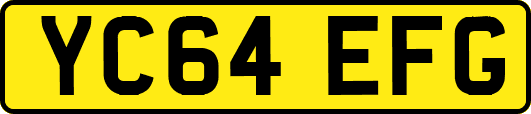 YC64 EFG